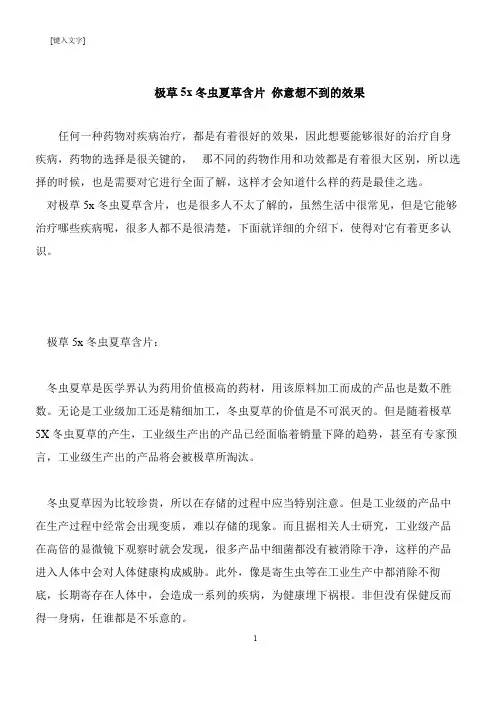 [键入文字]

极草 5x 冬虫夏草含片 你意想不到的效果

任何一种药物对疾病治疗，都是有着很好的效果，因此想要能够很好的治疗自身疾病，药物的选择是很关键的， 那不同的药物作用和功效都是有着很大区别，所以选择的时候，也是需要对它进行全面了解，这样才会知道什么样的药是最佳之选。

对极草 5x 冬虫夏草含片，也是很多人不太了解的，虽然生活中很常见，但是它能够治疗哪些疾病呢，很多人都不是很清楚，下面就详细的介绍下，使得对它有着更多认识。

极草 5x 冬虫夏草含片：

冬虫夏草是医学界认为药用价值极高的药材，用该原料加工而成的产品也是数不胜数。无论是工业级加工还是精细加工，冬虫夏草的价值是不可泯灭的。但是随着极草 5X 冬虫夏草的产生，工业级生产出的产品已经面临着销量下降的趋势，甚至有专家预言，工业级生产出的产品将会被极草所淘汰。

冬虫夏草因为比较珍贵，所以在存储的过程中应当特别注意。但是工业级的产品中在生产过程中经常会出现变质，难以存储的现象。而且据相关人士研究，工业级产品在高倍的显微镜下观察时就会发现，很多产品中细菌都没有被消除干净，这样的产品进入人体中会对人体健康构成威胁。此外，像是寄生虫等在工业生产中都消除不彻底，长期寄存在人体中，会造成一系列的疾病，为健康埋下祸根。非但没有保健反而得一身病，任谁都是不乐意的。

1